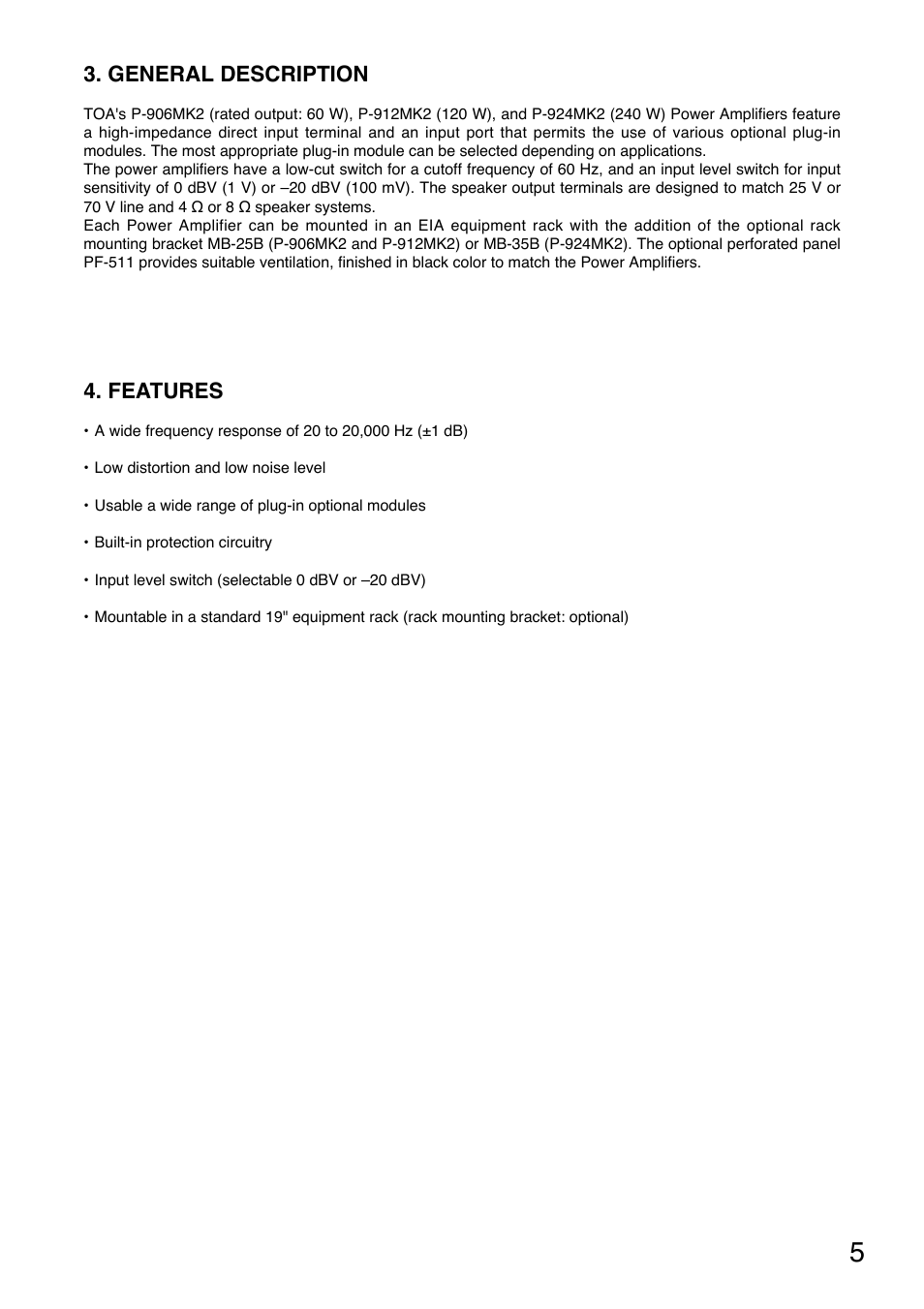 3. GENERAL DESCRIPTION

TOA's P-906MK2 (rated output: 60 W), P-912MK2 (120 W), and P-924MK2 (240 W) Power Amplifiers feature a high-impedance direct input terminal and an input port that permits the use of various optional plug-in modules. The most appropriate plug-in module can be selected depending on applications.
The power amplifiers have a low-cut switch for a cutoff frequency of 60 Hz, and an input level switch for input sensitivity of 0 dBV (1 V) or –20 dBV (100 mV). The speaker output terminals are designed to match 25 V or 70 V line and 4 Ω or 8 Ω speaker systems.
Each Power Amplifier can be mounted in an EIA equipment rack with the addition of the optional rack mounting bracket MB-25B (P-906MK2 and P-912MK2) or MB-35B (P-924MK2). The optional perforated panel PF-511 provides suitable ventilation, finished in black color to match the Power Amplifiers.

4. FEATURES

• A wide frequency response of 20 to 20,000 Hz (±1 dB)

• Low distortion and low noise level

• Usable a wide range of plug-in optional modules

• Built-in protection circuitry

• Input level switch (selectable 0 dBV or –20 dBV)

• Mountable in a standard 19" equipment rack (rack mounting bracket: optional)

5